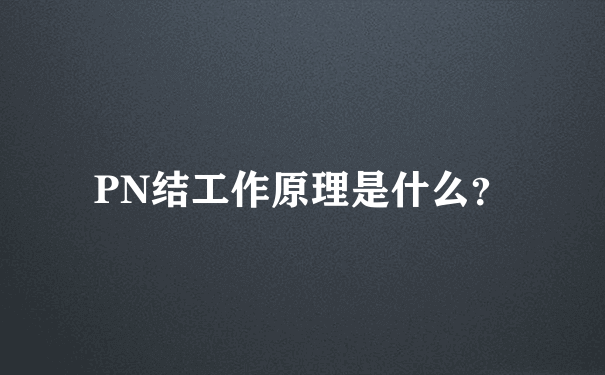 PN结工作原理是什么?